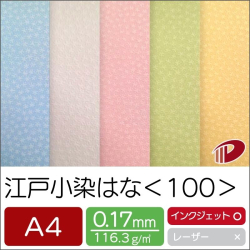 江戸小染はな＜100＞

A4

0.17mm
116.3g/㎡

インクジェット ○

レーザー ×